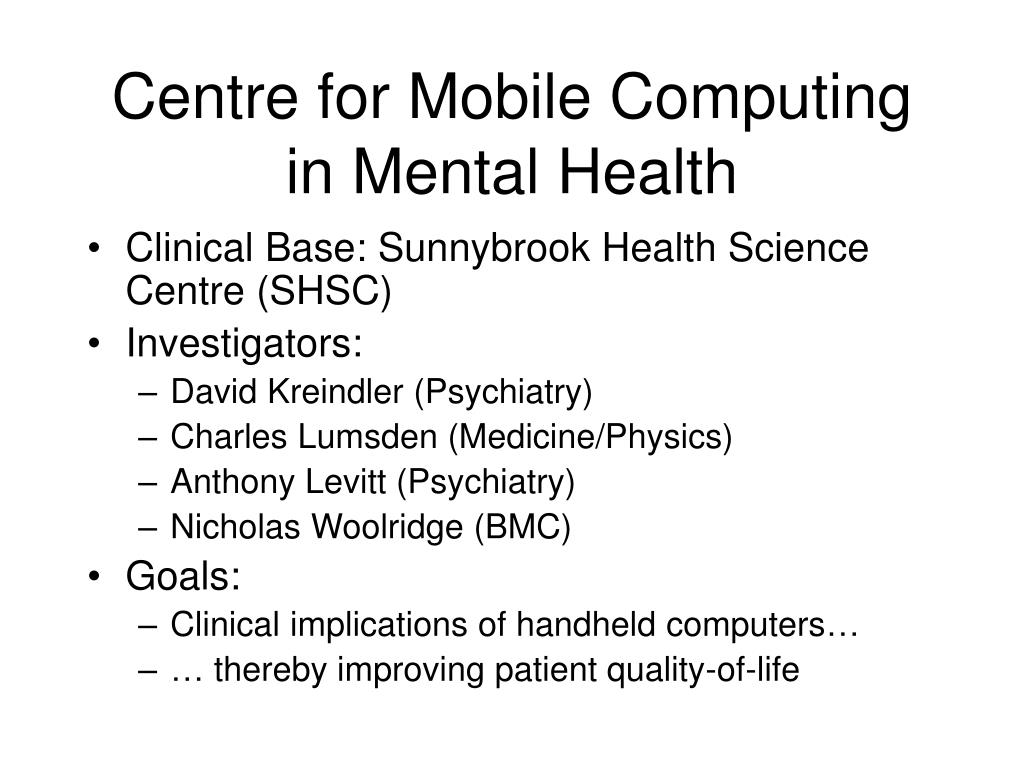 Centre for Mobile Computing in Mental Health

• Clinical Base: Sunnybrook Health Science Centre (SHSC)
• Investigators:
– David Kreindler (Psychiatry)
– Charles Lumsden (Medicine/Physics)
– Anthony Levitt (Psychiatry)
– Nicholas Woolridge (BMC)
• Goals:
– Clinical implications of handheld computers…
– … thereby improving patient quality-of-life